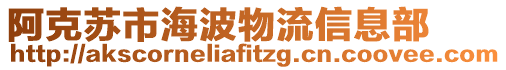 阿克苏市海波物流信息部
http://akscorneliafitzg.cn.coovee.com